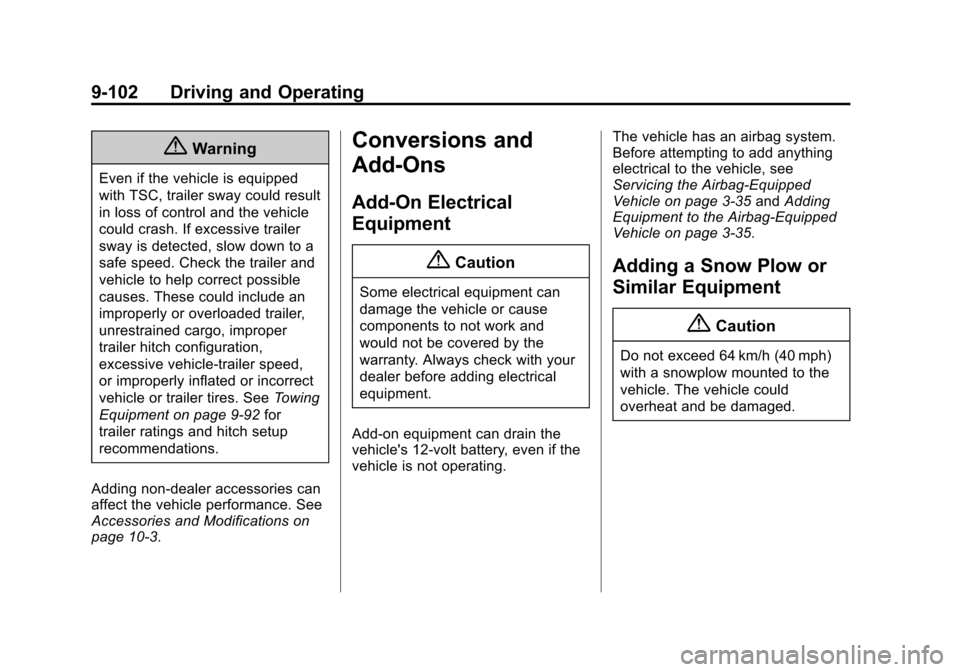 9-102 Driving and Operating

Warning

Even if the vehicle is equipped with TSC, trailer sway could result in loss of control and the vehicle could crash. If excessive trailer sway is detected, slow down to a safe speed. Check the trailer and vehicle to help correct possible causes. These could include an improperly or overloaded trailer, unrestrained cargo, improper trailer hitch configuration, excessive vehicle-trailer speed, or improperly inflated or incorrect vehicle or trailer tires. See Towing Equipment on page 9-92 for trailer ratings and hitch setup recommendations.

Adding non-dealer accessories can affect the vehicle performance. See Accessories and Modifications on page 10-3.

Conversions and Add-Ons

Add-On Electrical Equipment

Caution

Some electrical equipment can damage the vehicle or cause components to not work and would not be covered by the warranty. Always check with your dealer before adding electrical equipment.

Add-on equipment can drain the vehicle's 12-volt battery, even if the vehicle is not operating.

The vehicle has an airbag system. Before attempting to add anything electrical to the vehicle, see Servicing the Airbag-Equipped Vehicle on page 3-35 and Adding Equipment to the Airbag-Equipped Vehicle on page 3-35.

Adding a Snow Plow or Similar Equipment

Caution

Do not exceed 64 km/h (40 mph) with a snowplow mounted to the vehicle. The vehicle could overheat and be damaged.

carmanualsonline.info